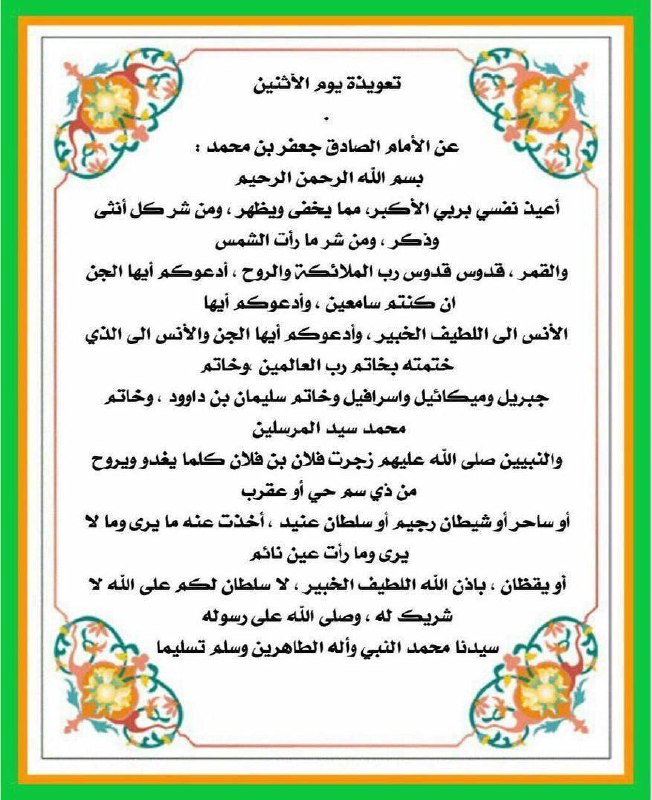 تعويذة يوم الأثنين
.
عن الأمام الصادق جعفر بن محمد :
بسم الله الرحمن الرحيم
أعيذ نفسي بربي الأكبر، مما يخفى ويظهر ، ومن شر كل أنثى وذكر ، ومن شر ما رأت الشمس
والقمر ، قدوس قدوس رب الملائكة والروح ، أدعوكم أيها الجن ان كنتم سامعين ، وأدعوكم أيها
الأنس الى اللطيف الخبير ، وأدعوكم أيها الجن والأنس الى الذي ختمته بخاتم رب العالمين وخاتم
جبريل وميكائيل واسرافيل وخاتم سليمان بن داوود ، وخاتم محمد سيد المرسلين
والنبيين صلى الله عليهم زجرت فلان بن فلان كلما يغدو ويروح من ذي سم حي أو عقرب
أو ساحر أو شيطان رجيم أو سلطان عنيد ، أخذت عنه ما يرى وما لا يرى وما رأت عين نائم
أو يقظان ، باذن الله اللطيف الخبير ، لا سلطان لكم على الله لا شريك له ، وصلى الله على رسوله
سيدنا محمد النبي وأله الطاهرين وسلم تسليما